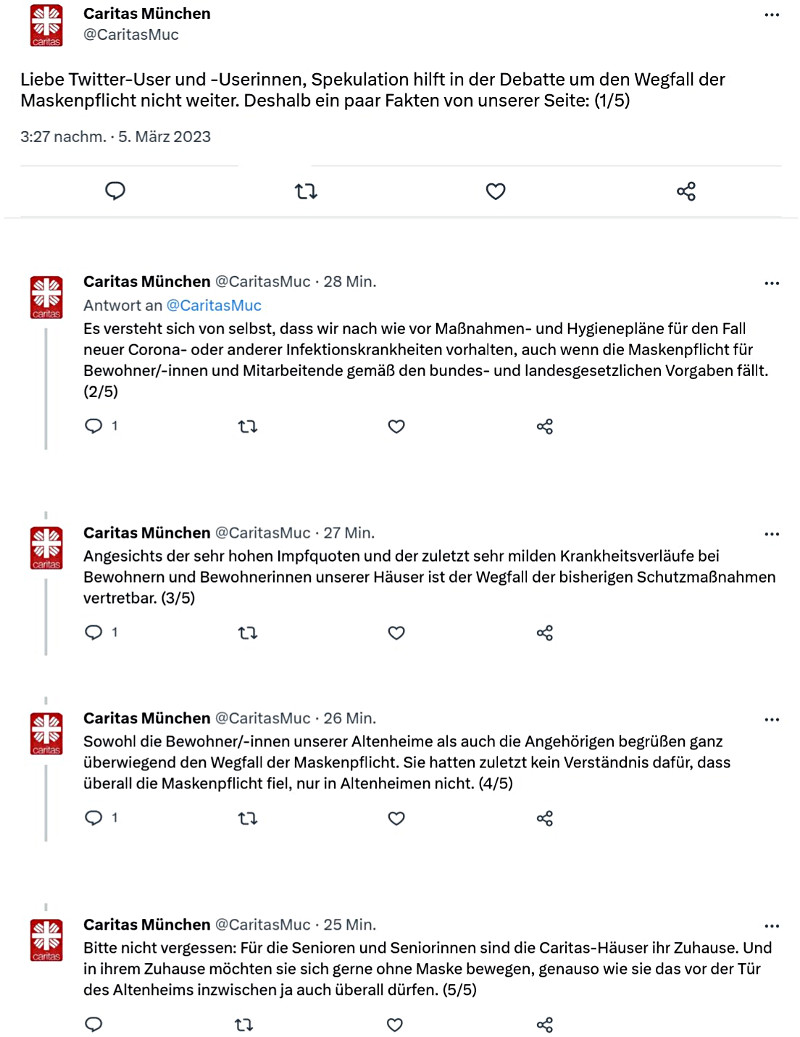 caritas

Caritas München
@CaritasMuc

Liebe Twitter-User und -Userinnen, Spekulation hilft in der Debatte um den Wegfall der Maskenpflicht nicht weiter. Deshalb ein paar Fakten von unserer Seite: (1/5)

3:27 nachm. · 5. März 2023

caritas

Caritas München @CaritasMuc · 28 Min.
Antwort an @CaritasMuc
Es versteht sich von selbst, dass wir nach wie vor Maßnahmen- und Hygienepläne für den Fall neuer Corona- oder anderer Infektionskrankheiten vorhalten, auch wenn die Maskenpflicht für Bewohner/-innen und Mitarbeitende gemäß den bundes- und landesgesetzlichen Vorgaben fällt. (2/5)

1

caritas

Caritas München @CaritasMuc · 27 Min.
Angesichts der sehr hohen Impfquoten und der zuletzt sehr milden Krankheitsverläufe bei Bewohnern und Bewohnerinnen unserer Häuser ist der Wegfall der bisherigen Schutzmaßnahmen vertretbar. (3/5)

1

caritas

Caritas München @CaritasMuc · 26 Min.
Sowohl die Bewohner/-innen unserer Altenheime als auch die Angehörigen begrüßen ganz überwiegend den Wegfall der Maskenpflicht. Sie hatten zuletzt kein Verständnis dafür, dass überall die Maskenpflicht fiel, nur in Altenheimen nicht. (4/5)

1

caritas

Caritas München @CaritasMuc · 25 Min.
Bitte nicht vergessen: Für die Senioren und Seniorinnen sind die Caritas-Häuser ihr Zuhause. Und in ihrem Zuhause möchten sie sich gerne ohne Maske bewegen, genauso wie sie das vor der Tür des Altenheims inzwischen ja auch überall dürfen. (5/5)